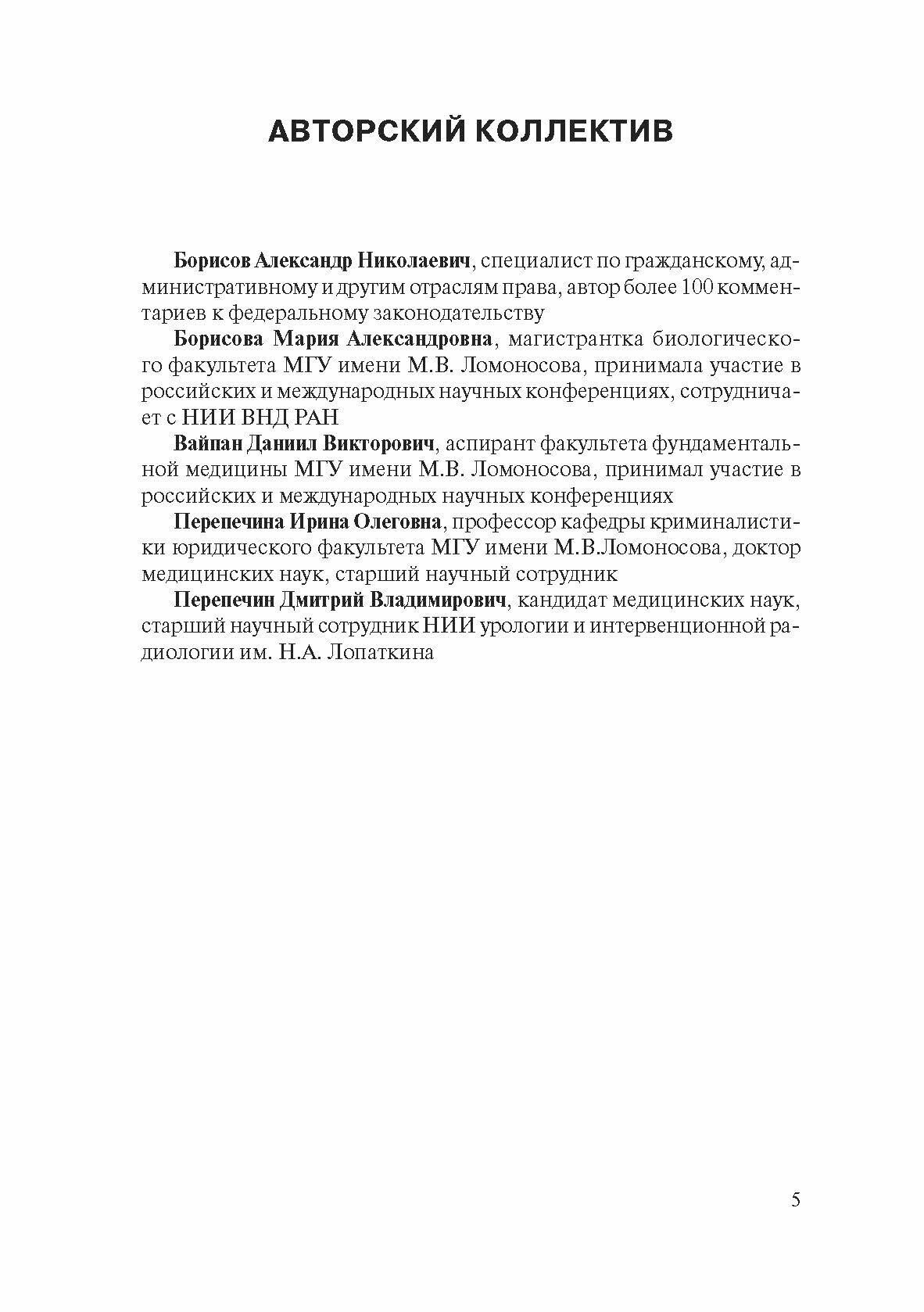 АВТОРСКИЙ КОЛЛЕКТИВ

Борисов Александр Николаевич, специалист по гражданскому, административному и другим отраслям права, автор более 100 комментариев к федеральному законодательству

Борисова Мария Александровна, магистрантка биологического факультета МГУ имени М.В. Ломоносова, принимала участие в российских и международных научных конференциях, сотрудничает с НИИ ВНД РАН

Вайпан Даниил Викторович, аспирант факультета фундаментальной медицины МГУ имени М.В. Ломоносова, принимал участие в российских и международных научных конференциях

Перепечина Ирина Олеговна, профессор кафедры криминалистики юридического факультета МГУ имени М.В.Ломоносова, доктор медицинских наук, старший научный сотрудник

Перепечин Дмитрий Владимирович, кандидат медицинских наук, старший научный сотрудник НИИ урологии и интервенционной радиологии им. Н.А. Лопаткина

5